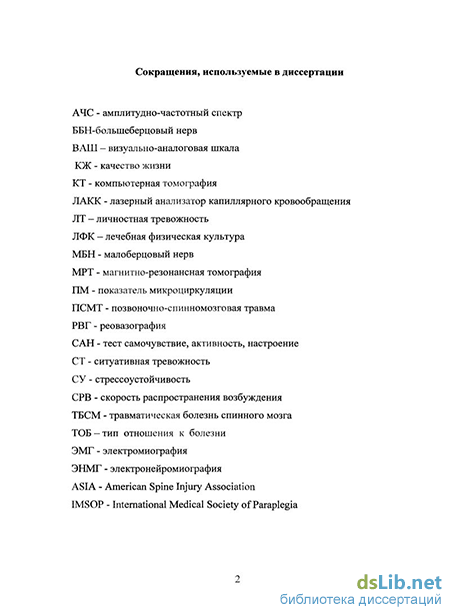 Сокращения, используемые в диссертации

АЧС - амплитудно-частотный спектр

ББН-большеберцовый нерв

ВАШ – визуально-аналоговая шкала

КЖ - качество жизни

КТ - компьютерная томография

ЛАКК - лазерный анализатор капиллярного кровообращения

ЛТ – личностная тревожность

ЛФК – лечебная физическая культура

МБН - малоберцовый нерв

МРТ - магнитно-резонансная томография

ПМ - показатель микроциркуляции

ПСМТ - позвоночно-спинномозговая травма

РВГ - реовазография

САН - тест самочувствие, активность, настроение

СТ - ситуативная тревожность

СУ - стрессоустойчивость

СРВ - скорость распространения возбуждения

ТБСМ - травматическая болезнь спинного мозга

ТОБ – тип отношения к болезни

ЭМГ - электромиография

ЭНМГ - электронейромиография

ASIA - American Spine Injury Association

IMSOP - International Medical Society of Paraplegia

2

dsLib.net
библиотека диссертаций